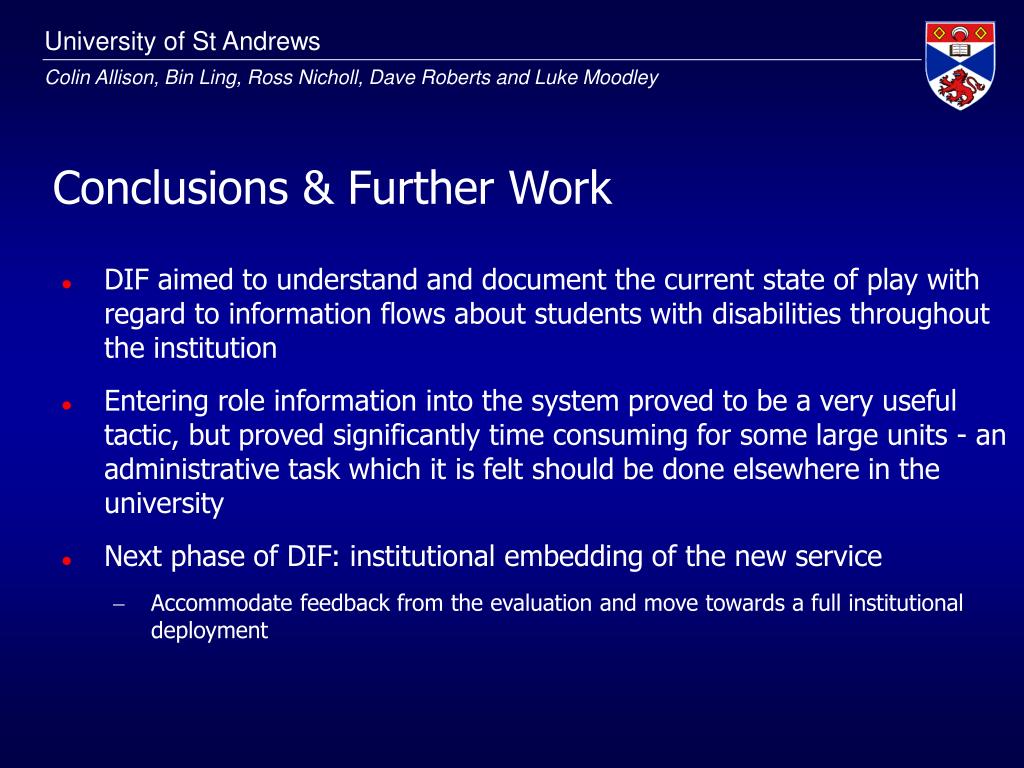 University of St Andrews

Colin Allison, Bin Ling, Ross Nicholl, Dave Roberts and Luke Moodley

Conclusions & Further Work

- DIF aimed to understand and document the current state of play with regard to information flows about students with disabilities throughout the institution
- Entering role information into the system proved to be a very useful tactic, but proved significantly time consuming for some large units - an administrative task which it is felt should be done elsewhere in the university
- Next phase of DIF: institutional embedding of the new service
  – Accommodate feedback from the evaluation and move towards a full institutional deployment